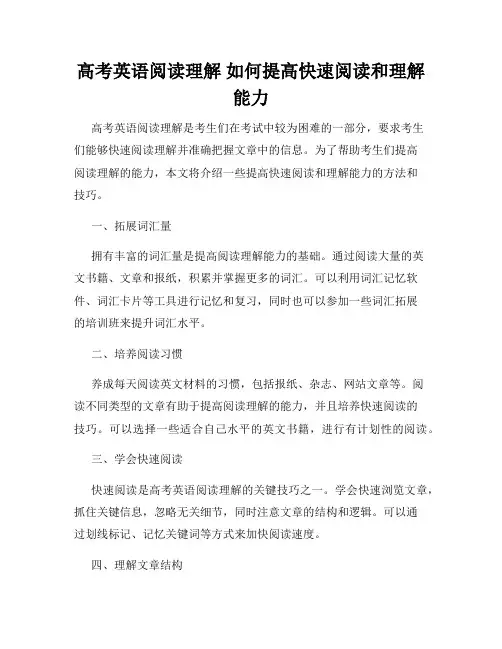 高考英语阅读理解 如何提高快速阅读和理解能力

高考英语阅读理解是考生们在考试中较为困难的一部分，要求考生们能够快速阅读理解并准确把握文章中的信息。为了帮助考生们提高阅读理解的能力，本文将介绍一些提高快速阅读和理解能力的方法和技巧。

一、拓展词汇量

拥有丰富的词汇量是提高阅读理解能力的基础。通过阅读大量的英文书籍、文章和报纸，积累并掌握更多的词汇。可以利用词汇记忆软件、词汇卡片等工具进行记忆和复习，同时也可以参加一些词汇拓展的培训班来提升词汇水平。

二、培养阅读习惯

养成每天阅读英文材料的习惯，包括报纸、杂志、网站文章等。阅读不同类型的文章有助于提高阅读理解的能力，并且培养快速阅读的技巧。可以选择一些适合自己水平的英文书籍，进行有计划性的阅读。

三、学会快速阅读

快速阅读是高考英语阅读理解的关键技巧之一。学会快速浏览文章，抓住关键信息，忽略无关细节，同时注意文章的结构和逻辑。可以通过划线标记、记忆关键词等方式来加快阅读速度。

四、理解文章结构